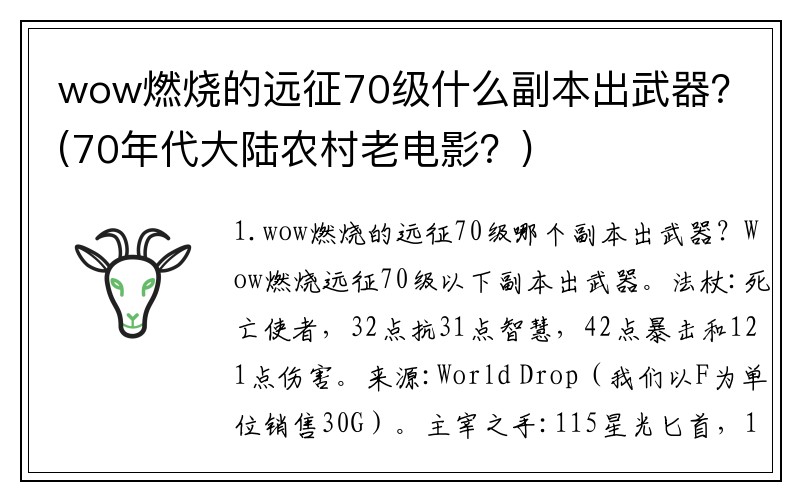 wow燃烧的远征70级什么副本出武器？(70年代大陆农村老电影？）

1.wow燃烧的远征70级哪个副本出武器？Wow燃烧远征70级以下副本出武器。法杖：死亡使者，32点抗31点智慧，42点暴击和121点伤害。来源：World Drop（我们以F为单位销售30G）。主宰之手：115星光匕首，1